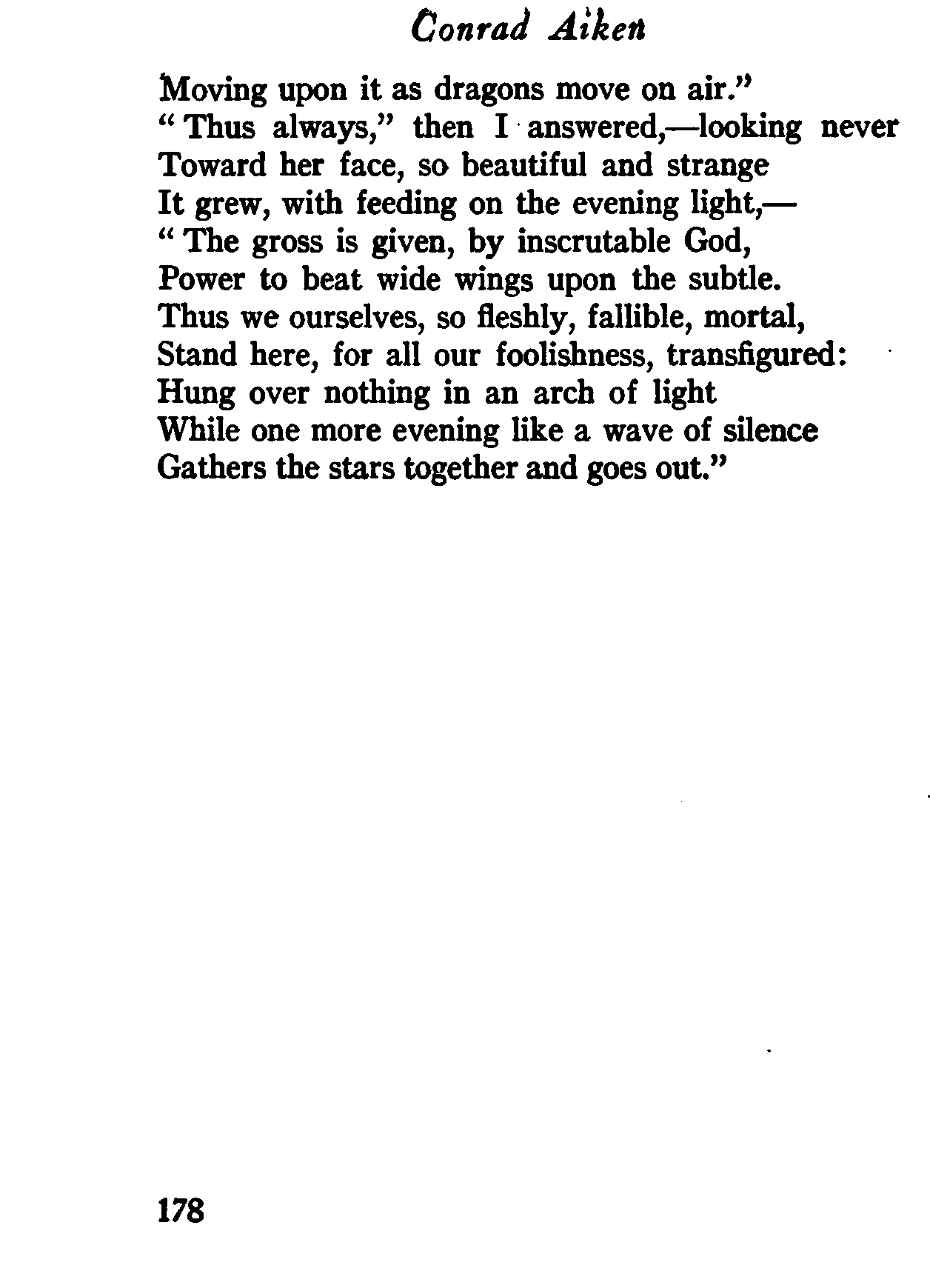 Conrad Aiken

Moving upon it as dragons move on air."
"Thus always," then I answered,—looking never
Toward her face, so beautiful and strange
It grew, with feeding on the evening light,—
"The gross is given, by inscrutable God,
Power to beat wide wings upon the subtle.
Thus we ourselves, so fleshly, fallible, mortal,
Stand here, for all our foolishness, transfigured:
Hung over nothing in an arch of light
While one more evening like a wave of silence
Gathers the stars together and goes out."

178